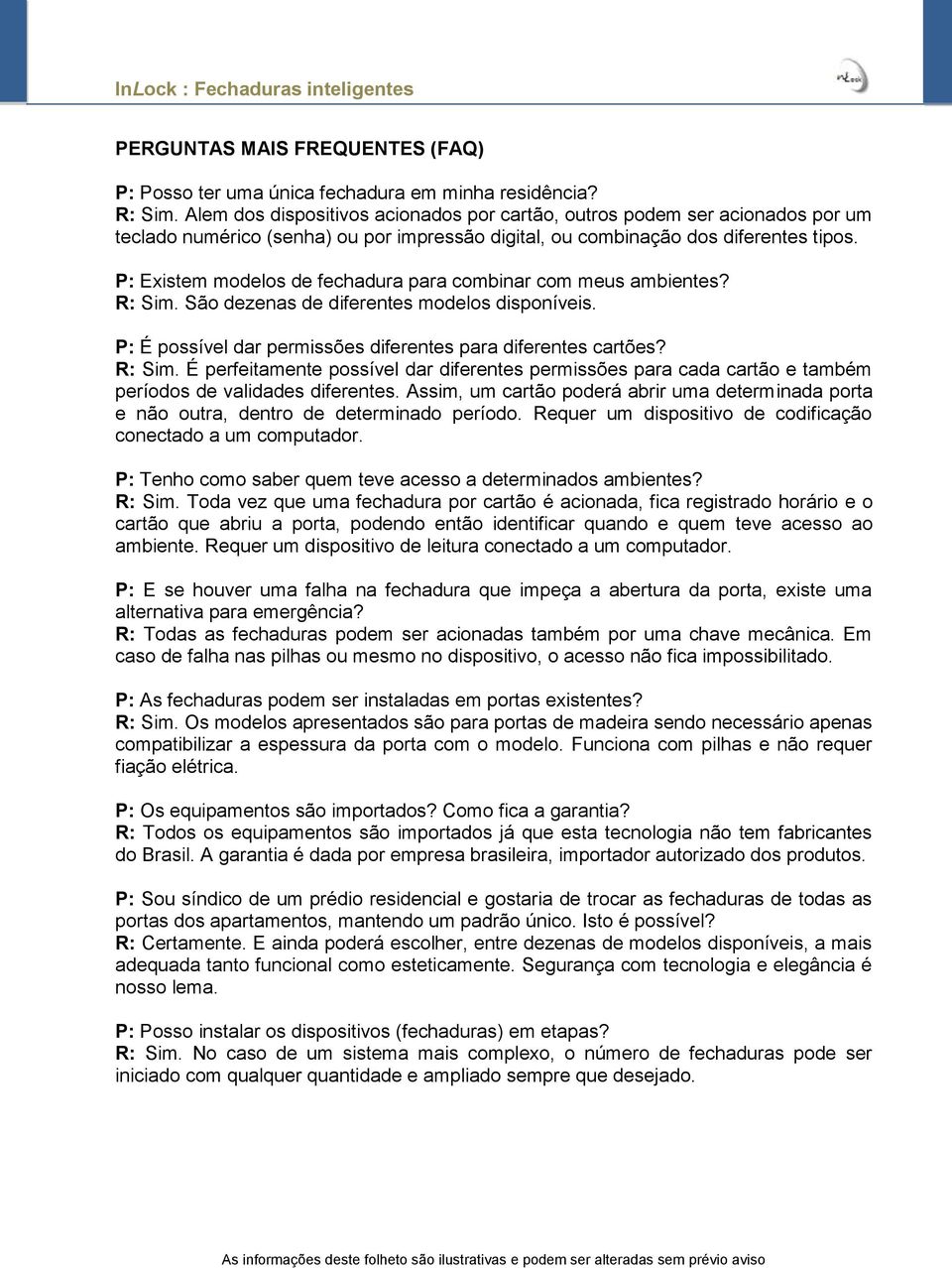 InLock : Fechaduras inteligentes

InLock

PERGUNTAS MAIS FREQUENTES (FAQ)

P: Posso ter uma única fechadura em minha residência?
R: Sim. Alem dos dispositivos acionados por cartão, outros podem ser acionados por um teclado numérico (senha) ou por impressão digital, ou combinação dos diferentes tipos.

P: Existem modelos de fechadura para combinar com meus ambientes?
R: Sim. São dezenas de diferentes modelos disponíveis.

P: É possível dar permissões diferentes para diferentes cartões?
R: Sim. É perfeitamente possível dar diferentes permissões para cada cartão e também períodos de validades diferentes. Assim, um cartão poderá abrir uma determinada porta e não outra, dentro de determinado período. Requer um dispositivo de codificação conectado a um computador.

P: Tenho como saber quem teve acesso a determinados ambientes?
R: Sim. Toda vez que uma fechadura por cartão é acionada, fica registrado horário e o cartão que abriu a porta, podendo então identificar quando e quem teve acesso ao ambiente. Requer um dispositivo de leitura conectado a um computador.

P: E se houver uma falha na fechadura que impeça a abertura da porta, existe uma alternativa para emergência?
R: Todas as fechaduras podem ser acionadas também por uma chave mecânica. Em caso de falha nas pilhas ou mesmo no dispositivo, o acesso não fica impossibilitado.

P: As fechaduras podem ser instaladas em portas existentes?
R: Sim. Os modelos apresentados são para portas de madeira sendo necessário apenas compatibilizar a espessura da porta com o modelo. Funciona com pilhas e não requer fiação elétrica.

P: Os equipamentos são importados? Como fica a garantia?
R: Todos os equipamentos são importados já que esta tecnologia não tem fabricantes do Brasil. A garantia é dada por empresa brasileira, importador autorizado dos produtos.

P: Sou síndico de um prédio residencial e gostaria de trocar as fechaduras de todas as portas dos apartamentos, mantendo um padrão único. Isto é possível?
R: Certamente. E ainda poderá escolher, entre dezenas de modelos disponíveis, a mais adequada tanto funcional como esteticamente. Segurança com tecnologia e elegância é nosso lema.

P: Posso instalar os dispositivos (fechaduras) em etapas?
R: Sim. No caso de um sistema mais complexo, o número de fechaduras pode ser iniciado com qualquer quantidade e ampliado sempre que desejado.

As informações deste folheto são ilustrativas e podem ser alteradas sem prévio aviso